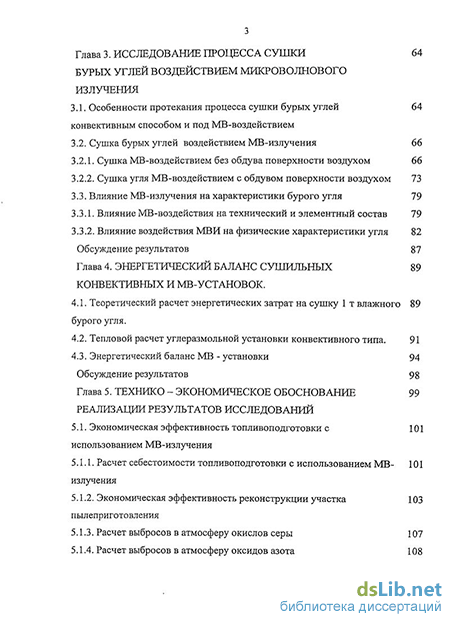 3

Глава 3. ИССЛЕДОВАНИЕ ПРОЦЕССА СУШКИ БУРЫХ УГЛЕЙ ВОЗДЕЙСТВИЕМ МИКРОВОЛНОВОГО ИЗЛУЧЕНИЯ 64

3.1. Особенности протекания процесса сушки бурых углей конвективным способом и под МВ-воздействием 64

3.2. Сушка бурых углей воздействием МВ-излучения 66

3.2.1. Сушка МВ-воздействием без обдува поверхности воздухом 66

3.2.2. Сушка угля МВ-воздействием с обдувом поверхности воздухом 73

3.3. Влияние МВ-излучения на характеристики бурого угля 79

3.3.1. Влияние МВ-воздействия на технический и элементный состав 79

3.3.2. Влияние воздействия МВИ на физические характеристики угля 82

Обсуждение результатов 87

Глава 4. ЭНЕРГЕТИЧЕСКИЙ БАЛАНС СУШИЛЬНЫХ КОНВЕКТИВНЫХ И МВ-УСТАНОВОК. 89

4.1. Теоретический расчет энергетических затрат на сушку 1 т влажного бурого угля. 89

4.2. Тепловой расчет углеразмольной установки конвективного типа. 91

4.3. Энергетический баланс МВ - установки 94

Обсуждение результатов 98

Глава 5. ТЕХНИКО – ЭКОНОМИЧЕСКОЕ ОБОСНОВАНИЕ РЕАЛИЗАЦИИ РЕЗУЛЬТАТОВ ИССЛЕДОВАНИЙ 99

5.1. Экономическая эффективность топливоподготовки с использованием МВ-излучения 101

5.1.1. Расчет себестоимости топливоподготовки с использованием МВ-излучения 101

5.1.2. Экономическая эффективность реконструкции участка пылеприготовления 103

5.1.3. Расчет выбросов в атмосферу окислов серы 107

5.1.4. Расчет выбросов в атмосферу оксидов азота 108

dsLib.net
библиотека диссертаций